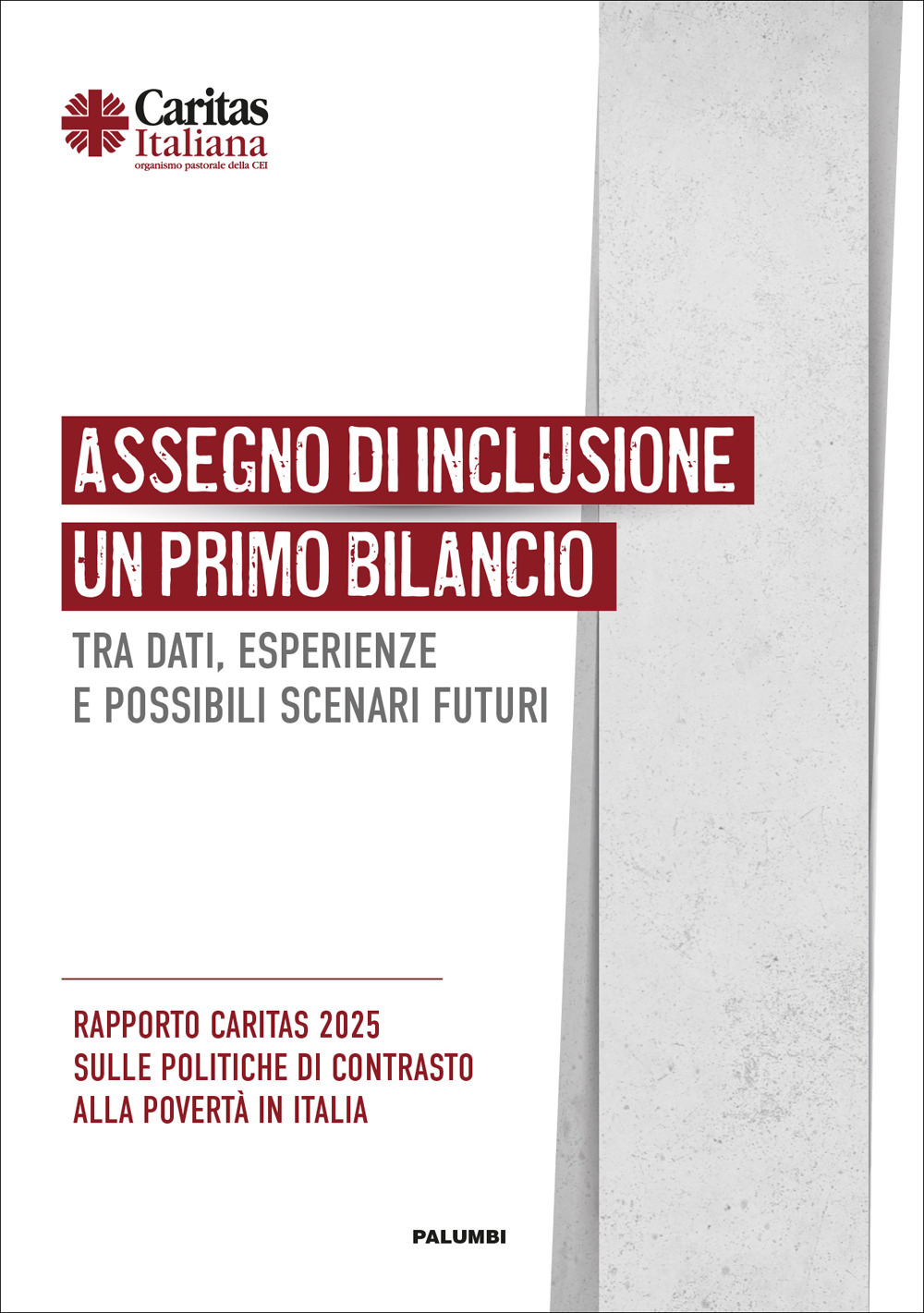 Caritas Italiana
organismo pastorale della CEI

ASSEGNO DI INCLUSIONE
UN PRIMO BILANCIO

TRA DATI, ESPERIENZE
E POSSIBILI SCENARI FUTURI

RAPPORTO CARITAS 2025
SULLE POLITICHE DI CONTRASTO
ALLA POVERTÀ IN ITALIA

PALUMBI